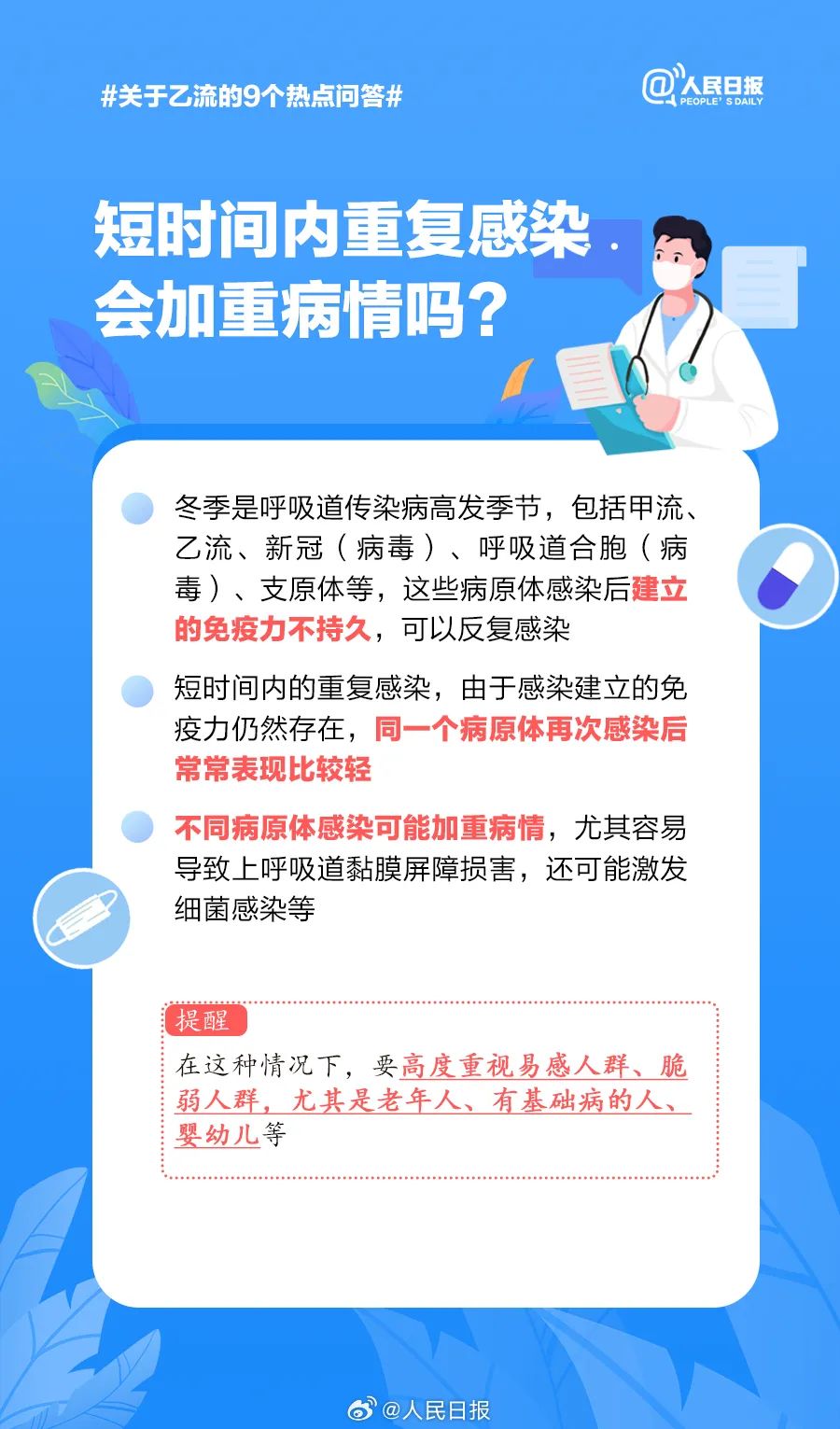 #关于乙流的9个热点问答#

@人民日报 PEOPLE'S DAILY

短时间内重复感染会加重病情吗？

冬季是呼吸道传染病高发季节，包括甲流、乙流、新冠（病毒）、呼吸道合胞（病毒）、支原体等，这些病原体感染后建立的免疫力不持久，可以反复感染

短时间内的重复感染，由于感染建立的免疫力仍然存在，同一个病原体再次感染后常常表现比较轻

不同病原体感染可能加重病情，尤其容易导致上呼吸道黏膜屏障损害，还可能激发细菌感染等

提醒

在这种情况下，要高度重视易感人群、脆弱人群，尤其是老年人、有基础病的人、婴幼儿等

@人民日报